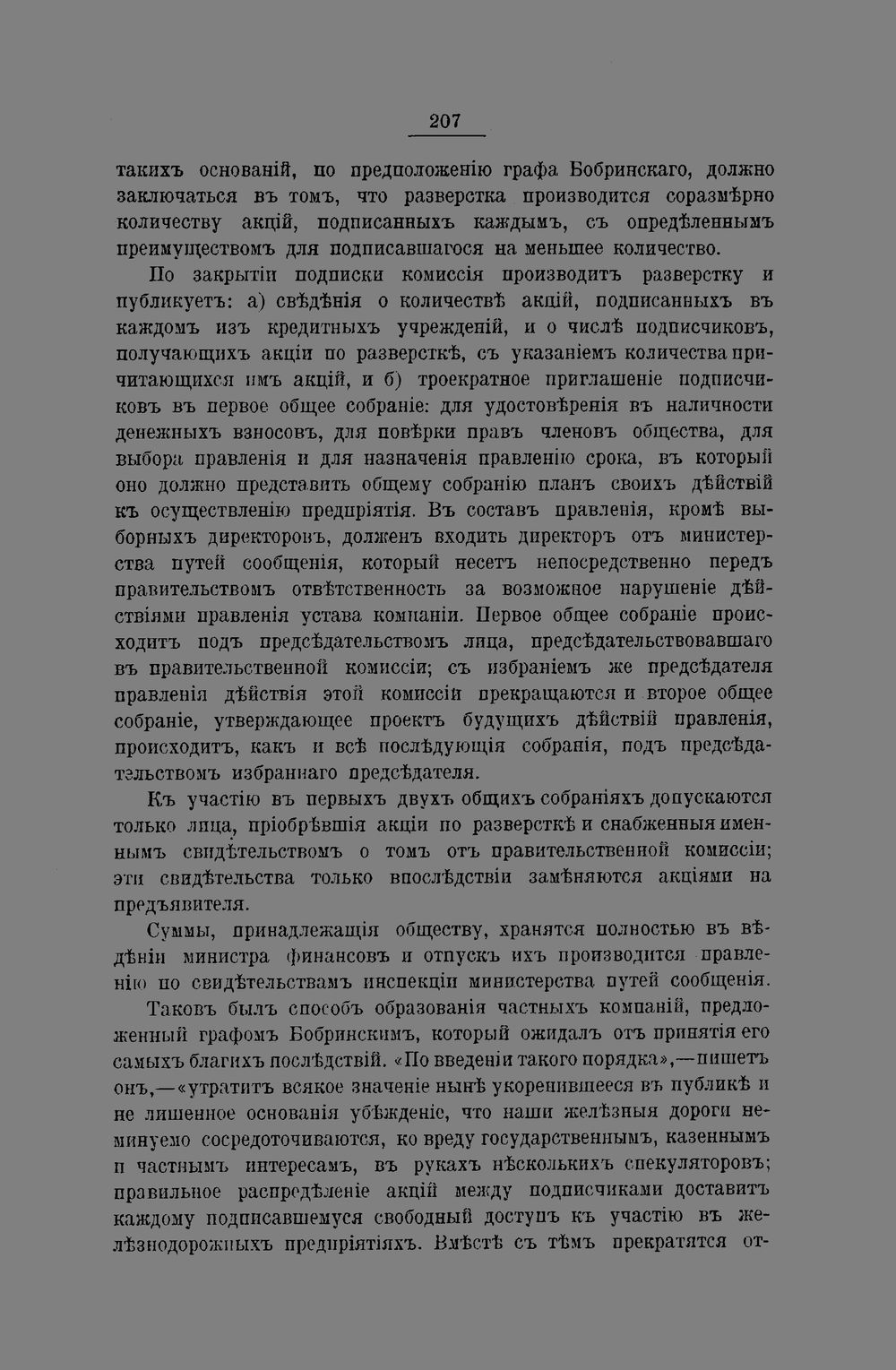 207

такихъ основаній, по предположенію графа Бобринскаго, должно заключаться въ томъ, что разверстка производится соразмѣрно количеству акцій, подписанныхъ каждымъ, съ опредѣленнымъ преимуществомъ для подписавшагося на меньшее количество.

По закрытіи подписки комиссія производитъ разверстку и публикуетъ: а) свѣдѣнія о количествѣ акцій, подписанныхъ въ каждомъ изъ кредитныхъ учрежденій, и о числѣ подписчиковъ, получающихъ акціи по разверсткѣ, съ указаніемъ количества причитающихся имъ акцій, и б) троекратное приглашеніе подписчиковъ въ первое общее собраніе: для удостовѣренія въ наличности денежныхъ взносовъ, для повѣрки правъ членовъ общества, для выбора правленія и для назначенія правленію срока, въ который оно должно представить общему собранію планъ своихъ дѣйствій къ осуществленію предпріятія. Въ составъ правленія, кромѣ выборныхъ директоровъ, долженъ входить директоръ отъ министерства путей сообщенія, который несетъ непосредственно передъ правительствомъ отвѣтственность за возможное нарушеніе дѣйствіями правленія устава компаніи. Первое общее собраніе происходитъ подъ предсѣдательствомъ лица, предсѣдательствовавшаго въ правительственной комиссіи; съ избраніемъ же предсѣдателя правленія дѣйствія этой комиссіи прекращаются и второе общее собраніе, утверждающее проектъ будущихъ дѣйствій правленія, происходитъ, какъ и всѣ послѣдующія собранія, подъ предсѣдательствомъ избраннаго предсѣдателя.

Къ участію въ первыхъ двухъ общихъ собраніяхъ допускаются только лица, пріобрѣвшія акціи по разверсткѣ и снабженныя именнымъ свидѣтельствомъ о томъ отъ правительственной комиссіи; эти свидѣтельства только впослѣдствіи замѣняются акціями на предъявителя.

Суммы, принадлежащія обществу, хранятся полностью въ вѣдѣніи министра финансовъ и отпускъ ихъ производится правленію по свидѣтельствамъ инспекціи министерства путей сообщенія.

Таковъ былъ способъ образованія частныхъ компаній, предложенный графомъ Бобринскимъ, который ожидалъ отъ принятія его самыхъ благихъ послѣдствій. «По введеніи такого порядка»,—пишетъ онъ,—«утратитъ всякое значеніе нынѣ укоренившееся въ публикѣ и не лишенное основанія убѣжденіе, что наши желѣзныя дороги неминуемо сосредоточиваются, ко вреду государственнымъ, казеннымъ и частнымъ интересамъ, въ рукахъ нѣсколькихъ спекуляторовъ; правильное распредѣленіе акцій между подписчиками доставитъ каждому подписавшемуся свободный доступъ къ участію въ желѣзнодорожныхъ предпріятіяхъ. Вмѣстѣ съ тѣмъ прекратятся от-